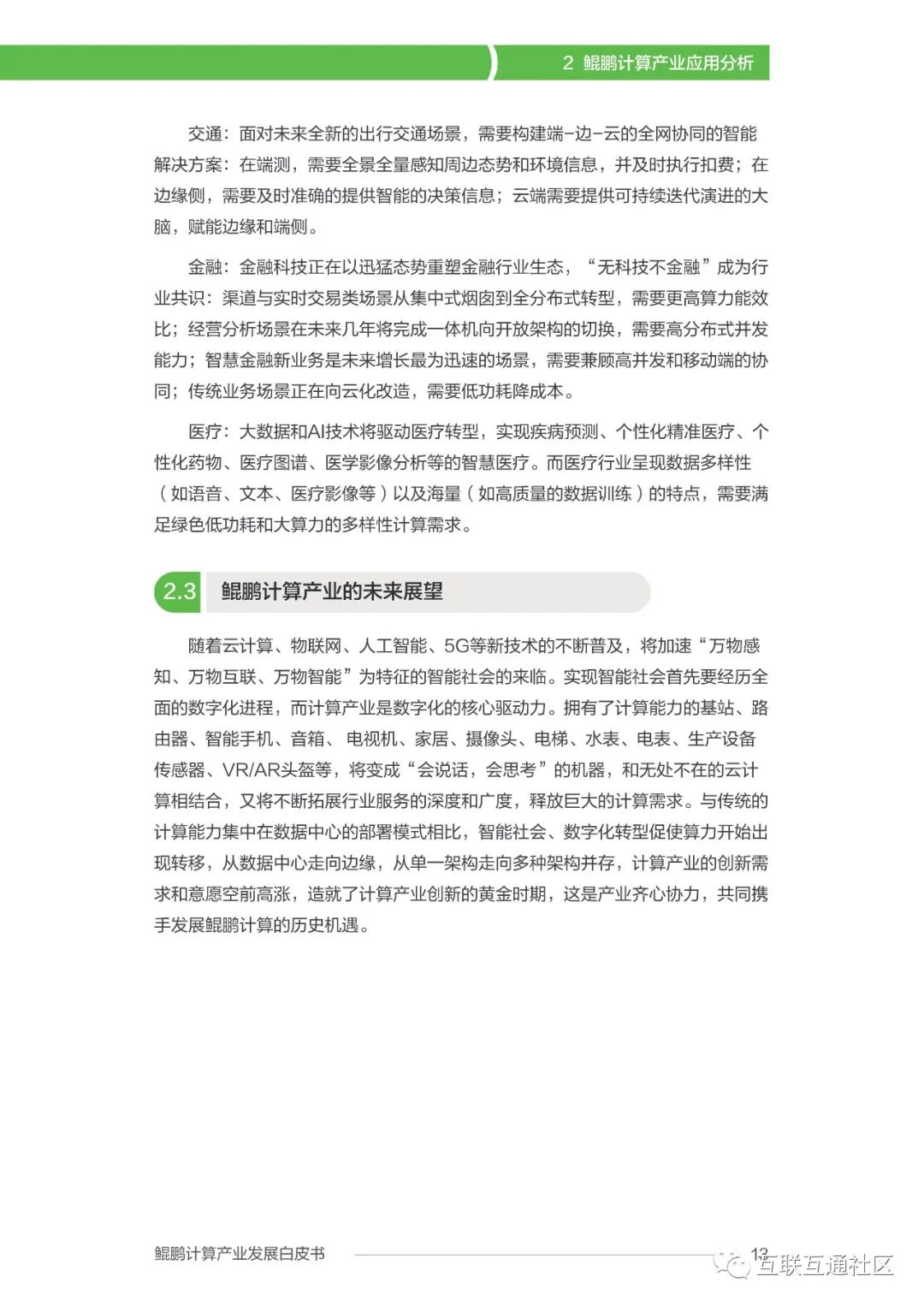 2 鲲鹏计算产业应用分析

交通：面对未来全新的出行交通场景，需要构建端-边-云的全网协同的智能解决方案：在端测，需要全景全量感知周边态势和环境信息，并及时执行扣费；在边缘侧，需要及时准确的提供智能的决策信息；云端需要提供可持续迭代演进的大脑，赋能边缘和端侧。

金融：金融科技正在以迅猛态势重塑金融行业生态，“无科技不金融”成为行业共识：渠道与实时交易类场景从集中式烟囱到全分布式转型，需要更高算力能效比；经营分析场景在未来几年将完成一体机向开放架构的切换，需要高分布式并发能力；智慧金融新业务是未来增长最为迅速的场景，需要兼顾高并发和移动端的协同；传统业务场景正在向云化改造，需要低功耗降成本。

医疗：大数据和AI技术将驱动医疗转型，实现疾病预测、个性化精准医疗、个性化药物、医疗图谱、医学影像分析等的智慧医疗。而医疗行业呈现数据多样性（如语音、文本、医疗影像等）以及海量（如高质量的数据训练）的特点，需要满足绿色低功耗和大算力的多样性计算需求。

2.3 鲲鹏计算产业的未来展望

随着云计算、物联网、人工智能、5G等新技术的不断普及，将加速“万物感知、万物互联、万物智能”为特征的智能社会的来临。实现智能社会首先要经历全面的数字化进程，而计算产业是数字化的核心驱动力。拥有了计算能力的基站、路由器、智能手机、音箱、电视机、家居、摄像头、电梯、水表、电表、生产设备传感器、VR/AR头盔等，将变成“会说话，会思考”的机器，和无处不在的云计算相结合，又将不断拓展行业服务的深度和广度，释放巨大的计算需求。与传统的计算能力集中在数据中心的部署模式相比，智能社会、数字化转型促使算力开始出现转移，从数据中心走向边缘，从单一架构走向多种架构并存，计算产业的创新需求和意愿空前高涨，造就了计算产业创新的黄金时期，这是产业齐心协力，共同携手发展鲲鹏计算的历史机遇。

鲲鹏计算产业发展白皮书 13 互联互通社区